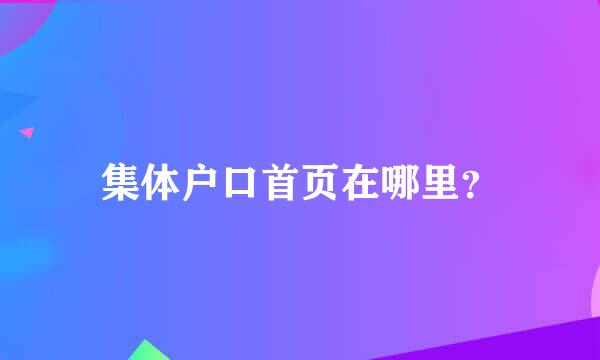 集体户口首页在哪里?